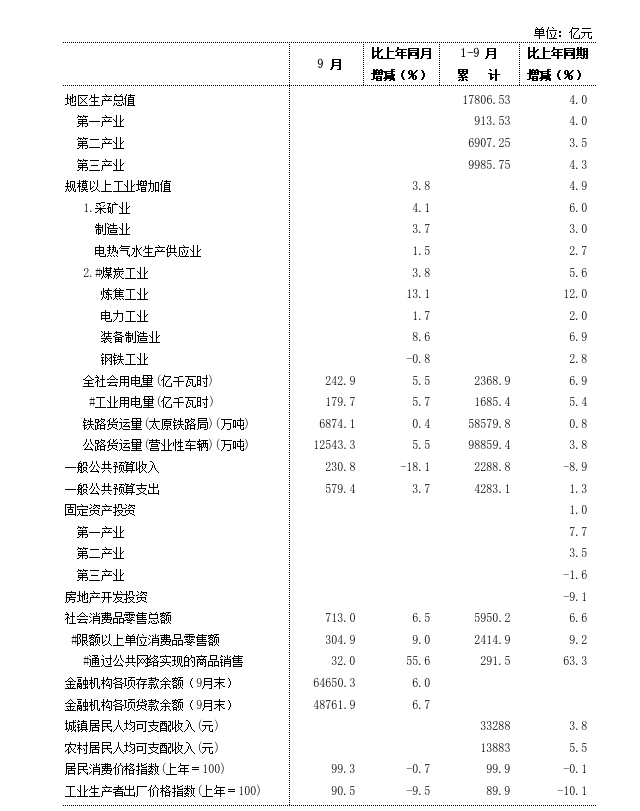 单位：亿元

|  | 9 月 | 比上年同月增减（%） | 1-9 月累 计 | 比上年同期增减（%） |
|---|---|---|---|---|
| 地区生产总值 |  |  | 17806.53 | 4.0 |
| 第一产业 |  |  | 913.53 | 4.0 |
| 第二产业 |  |  | 6907.25 | 3.5 |
| 第三产业 |  |  | 9985.75 | 4.3 |
| 规模以上工业增加值 |  | 3.8 |  | 4.9 |
| 1.采矿业 |  | 4.1 |  | 6.0 |
| 制造业 |  | 3.7 |  | 3.0 |
| 电热气水生产供应业 |  | 1.5 |  | 2.7 |
| 2.#煤炭工业 |  | 3.8 |  | 5.6 |
| 炼焦工业 |  | 13.1 |  | 12.0 |
| 电力工业 |  | 1.7 |  | 2.0 |
| 装备制造业 |  | 8.6 |  | 6.9 |
| 钢铁工业 |  | -0.8 |  | 2.8 |
| 全社会用电量（亿千瓦时） | 242.9 | 5.5 | 2368.9 | 6.9 |
| #工业用电量（亿千瓦时） | 179.7 | 5.7 | 1685.4 | 5.4 |
| 铁路货运量（太原铁路局）（万吨） | 6874.1 | 0.4 | 58579.8 | 0.8 |
| 公路货运量（营业性车辆）（万吨） | 12543.3 | 5.5 | 98859.4 | 3.8 |
| 一般公共预算收入 | 230.8 | -18.1 | 2288.8 | -8.9 |
| 一般公共预算支出 | 579.4 | 3.7 | 4283.1 | 1.3 |
| 固定资产投资 |  |  |  | 1.0 |
| 第一产业 |  |  |  | 7.7 |
| 第二产业 |  |  |  | 3.5 |
| 第三产业 |  |  |  | -1.6 |
| 房地产开发投资 |  |  |  | -9.1 |
| 社会消费品零售总额 | 713.0 | 6.5 | 5950.2 | 6.6 |
| #限额以上单位消费品零售额 | 304.9 | 9.0 | 2414.9 | 9.2 |
| #通过公共网络实现的商品销售 | 32.0 | 55.6 | 291.5 | 63.3 |
| 金融机构各项存款余额（9月末） | 64650.3 | 6.0 |  |  |
| 金融机构各项贷款余额（9月末） | 48761.9 | 6.7 |  |  |
| 城镇居民人均可支配收入（元） |  |  | 33288 | 3.8 |
| 农村居民人均可支配收入（元） |  |  | 13883 | 5.5 |
| 居民消费价格指数（上年=100） | 99.3 | -0.7 | 99.9 | -0.1 |
| 工业生产者出厂价格指数（上年=100） | 90.5 | -9.5 | 89.9 | -10.1 |